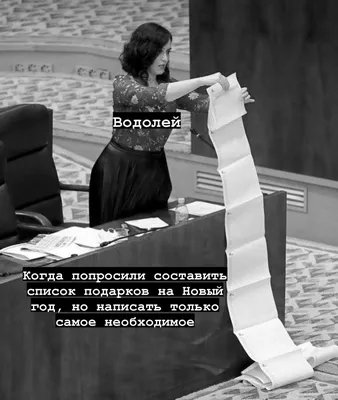 Водолей

Когда попросили составить список подарков на Новый год, но написать только самое необходимое